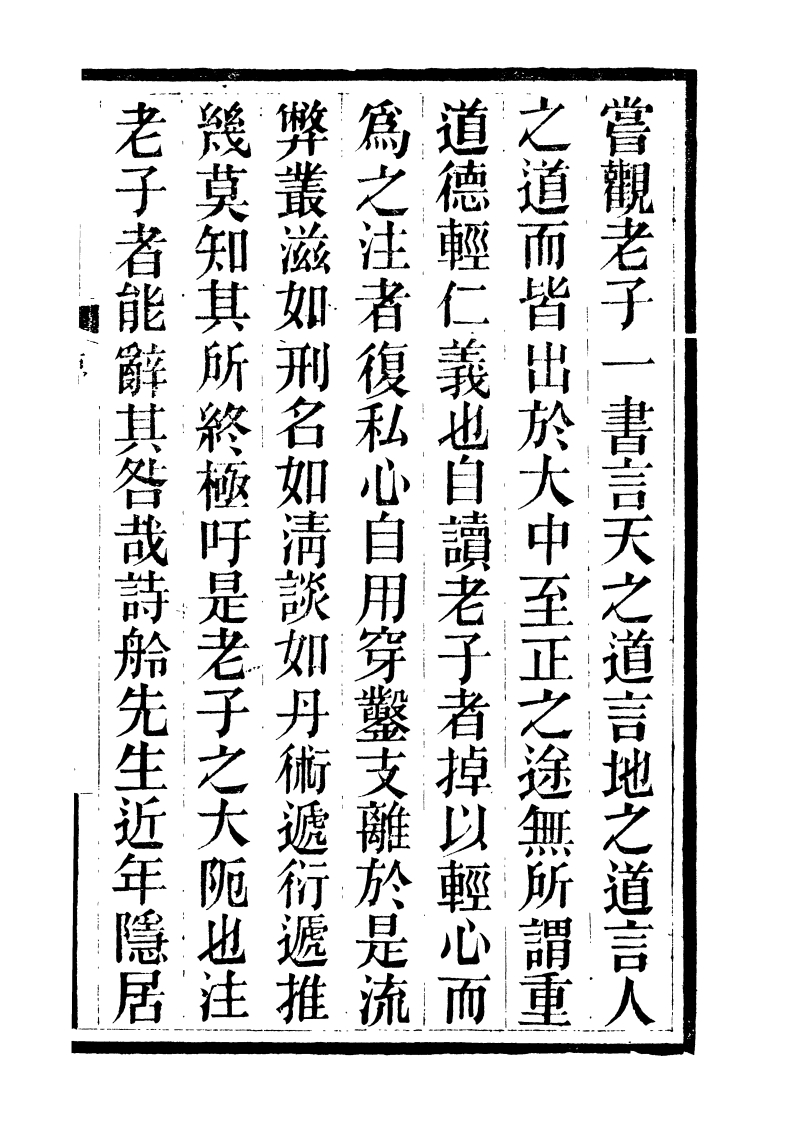 嘗觀老子一書言天之道言地之道言人之道而皆出於大中至正之途無所謂重道德輕仁義也自讀老子者掉以輕心而爲之注者復私心自用穿鑿支離於是流弊叢滋如刑名如淸談如丹術遞衍遞推幾莫知其所終極吁是老子之大阨也注老子者能辭其咎哉詩舲先生近年隱居